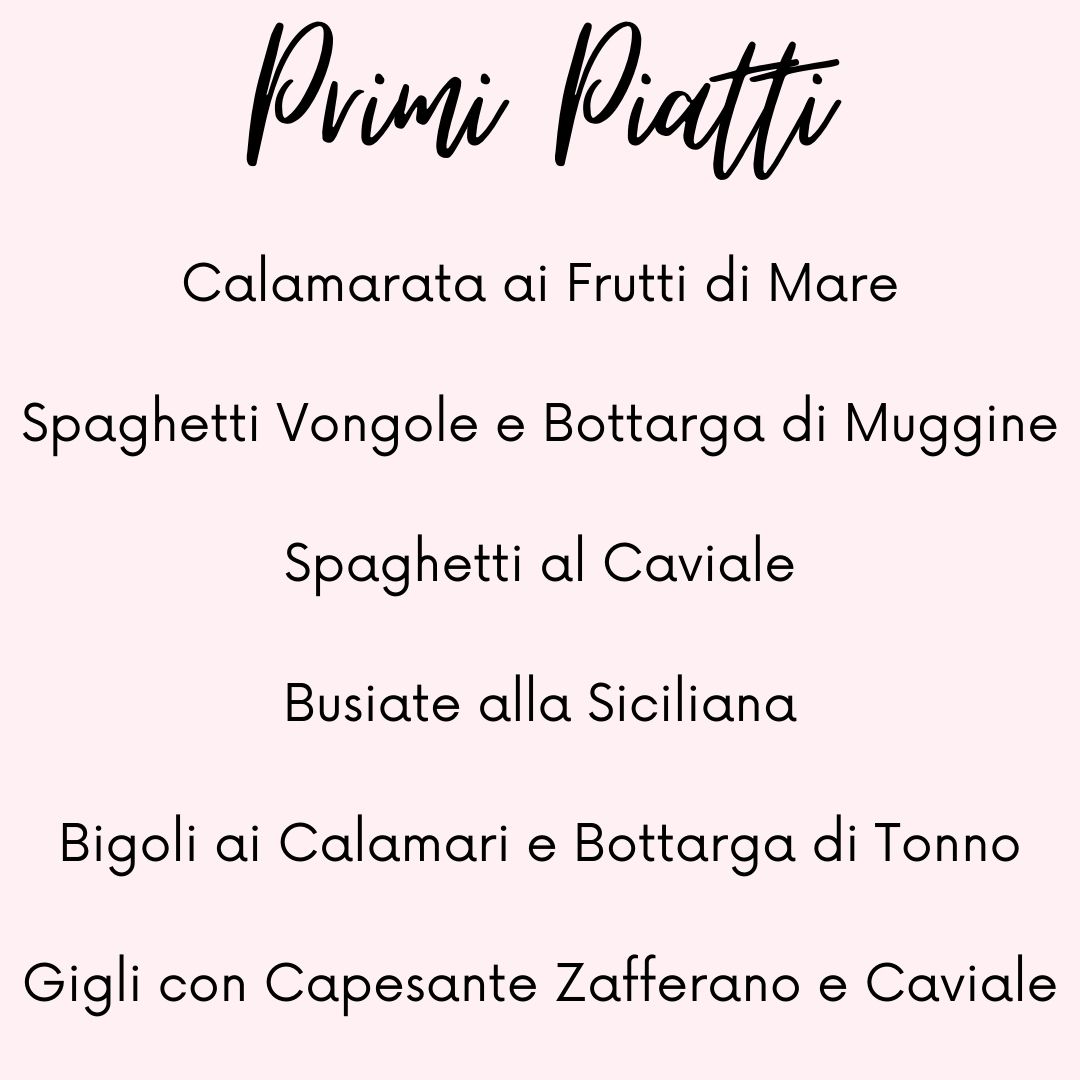 Primi Piatti

Calamarata ai Frutti di Mare

Spaghetti Vongole e Bottarga di Muggine

Spaghetti al Caviale

Busiate alla Siciliana

Bigoli ai Calamari e Bottarga di Tonno

Gigli con Capesante Zafferano e Caviale